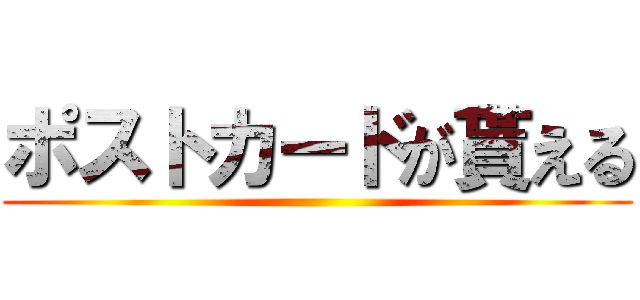 ポストカードが貰える